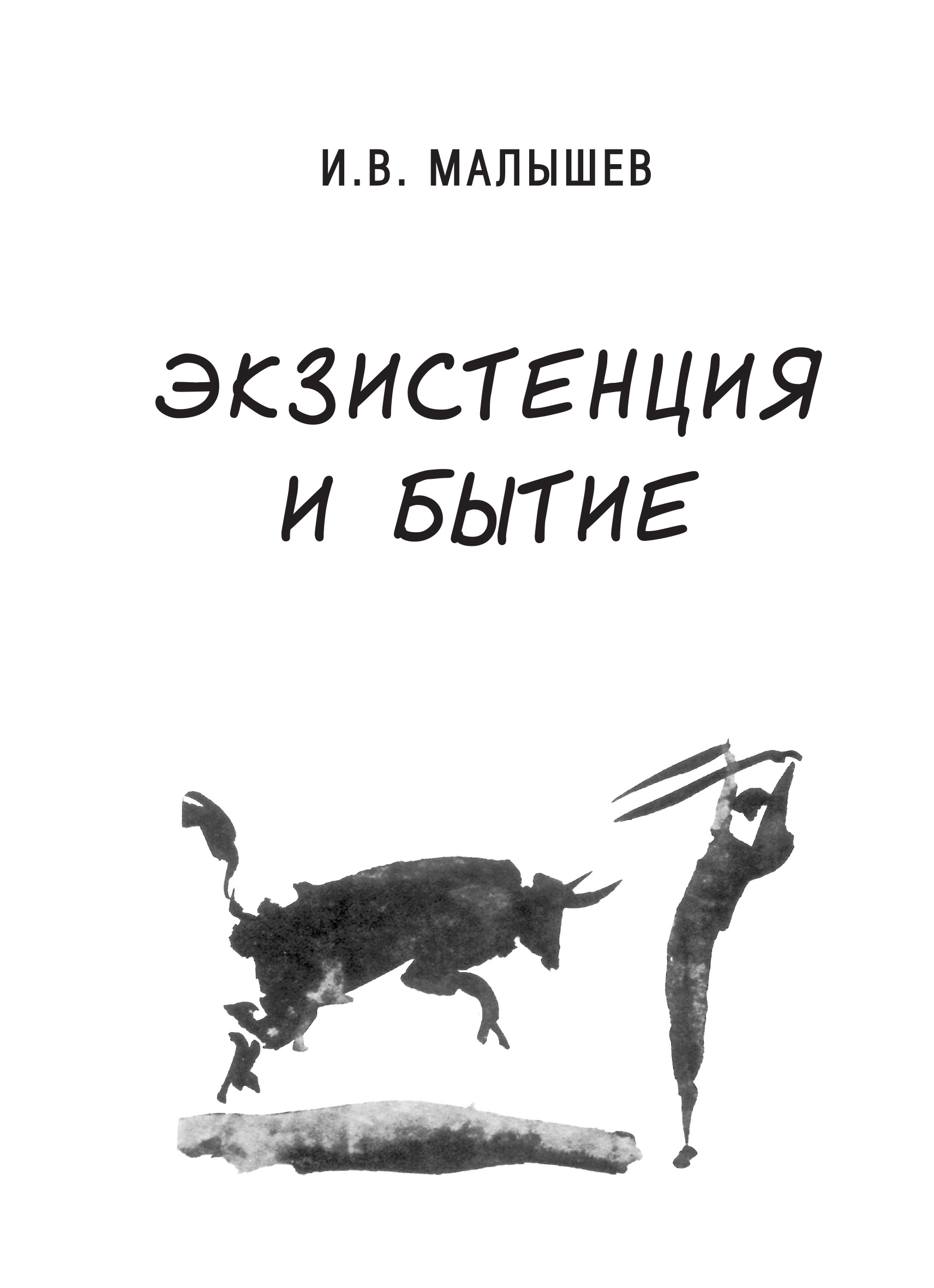 И.В. МАЛЫШЕВ

ЭКЗИСТЕНЦИЯ И БЫТИЕ